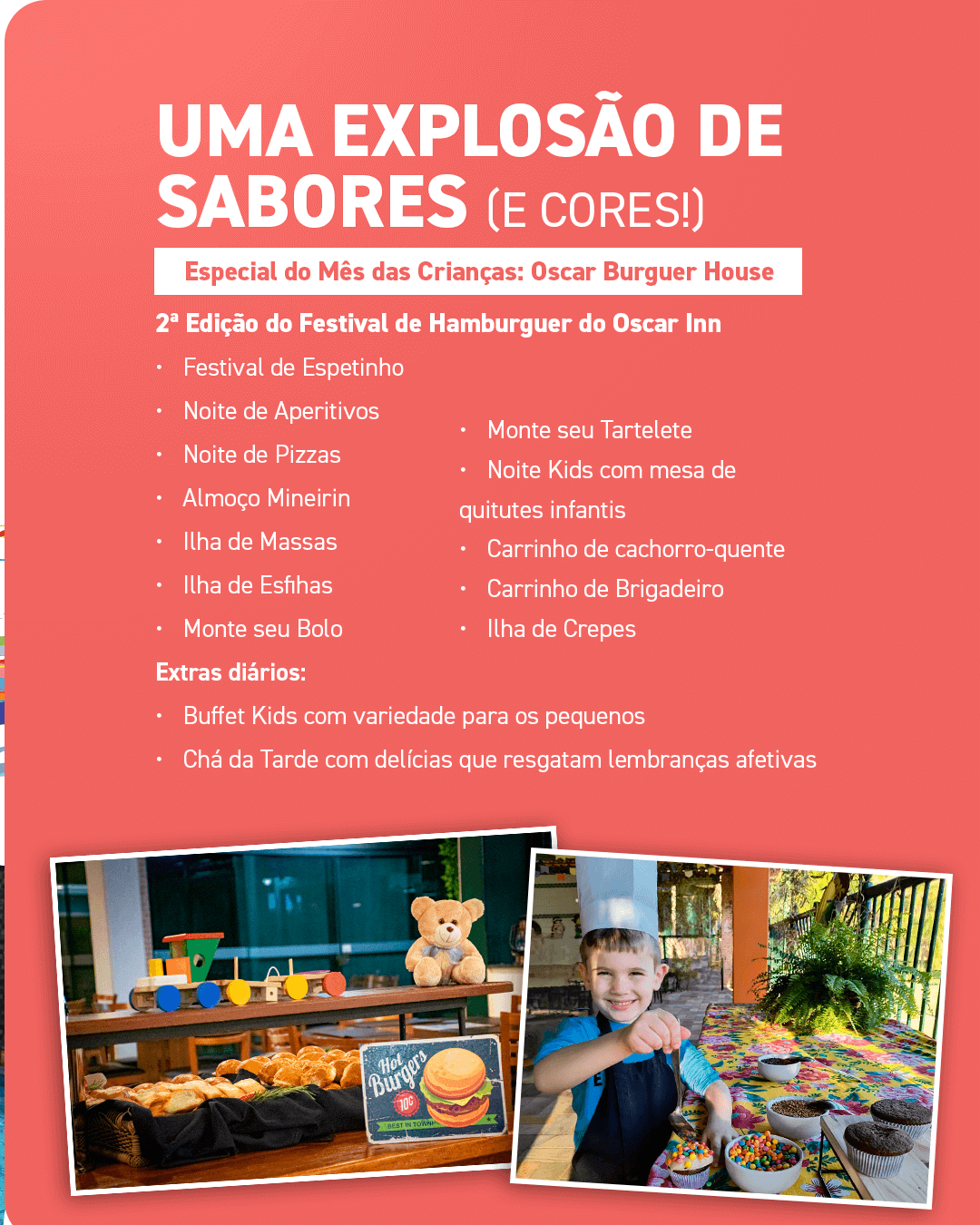 UMA EXPLOSÃO DE SABORES (E CORES!)

Especial do Mês das Crianças: Oscar Burguer House

2ª Edição do Festival de Hamburguer do Oscar Inn

• Festival de Espetinho
• Noite de Aperitivos
• Noite de Pizzas
• Almoço Mineirin
• Ilha de Massas
• Ilha de Esfihas
• Monte seu Bolo

• Monte seu Tartelete
• Noite Kids com mesa de quitutes infantis
• Carrinho de cachorro-quente
• Carrinho de Brigadeiro
• Ilha de Crepes

Extras diários:

• Buffet Kids com variedade para os pequenos
• Chá da Tarde com delícias que resgatam lembranças afetivas

Hot Burgers
10¢
BEST IN TOWN